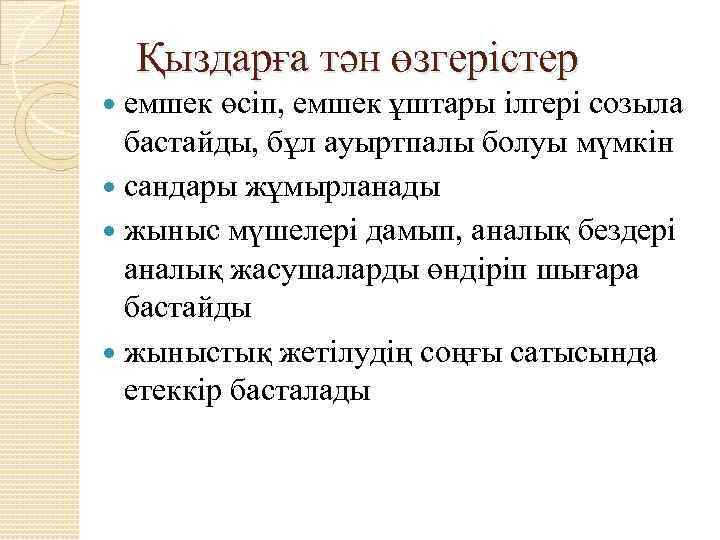 Қыздарға тән өзгерістер

• емшек өсіп, емшек ұштары ілгері созыла бастайды, бұл ауыртпалы болуы мүмкін
• сандары жұмырланады
• жыныс мүшелері дамып, аналық бездері аналық жасушаларды өндіріп шығара бастайды
• жыныстық жетілудің соңғы сатысында етеккір басталады